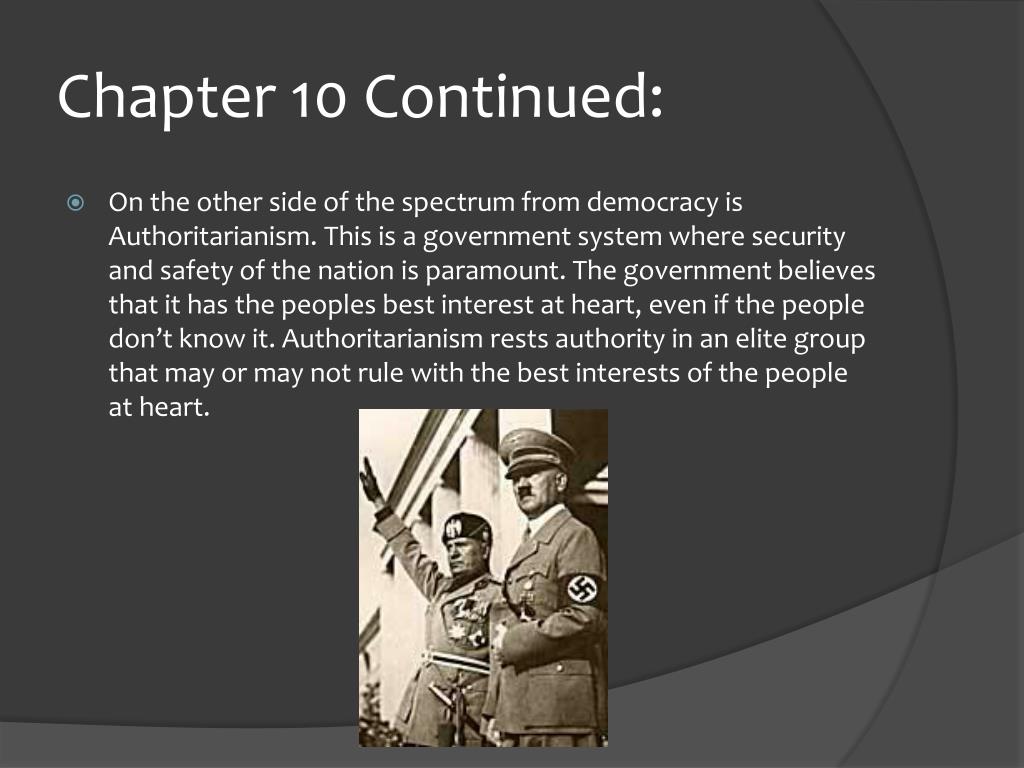 Chapter 10 Continued:

On the other side of the spectrum from democracy is Authoritarianism. This is a government system where security and safety of the nation is paramount. The government believes that it has the peoples best interest at heart, even if the people don't know it. Authoritarianism rests authority in an elite group that may or may not rule with the best interests of the people at heart.